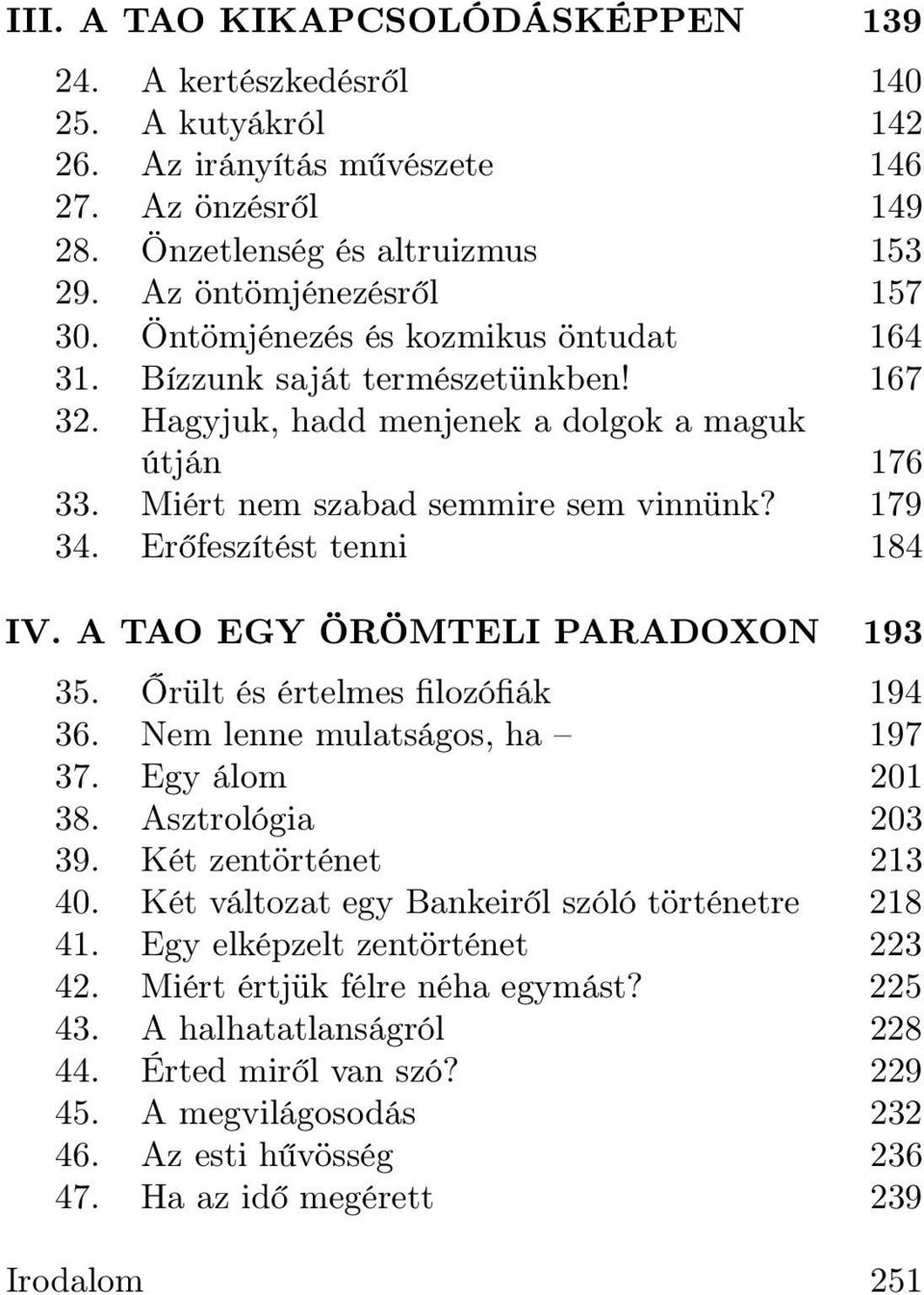 III. A TAO KIKAPCSOLÓDÁSKÉPPEN 139

24. A kertészkedésről 140
25. A kutyákról 142
26. Az irányítás művészete 146
27. Az önzésről 149
28. Önzetlenség és altruizmus 153
29. Az öntömjénezésről 157
30. Öntömjénezés és kozmikus öntudat 164
31. Bízzunk saját természetünkben! 167
32. Hagyjuk, hadd menjenek a dolgok a maguk útján 176
33. Miért nem szabad semmire sem vinnünk? 179
34. Erőfeszítést tenni 184

IV. A TAO EGY ÖRÖMTELI PARADOXON 193

35. Őrült és értelmes filozófiák 194
36. Nem lenne mulatságos, ha – 197
37. Egy álom 201
38. Asztrológia 203
39. Két zentörténet 213
40. Két változat egy Bankeiről szóló történetre 218
41. Egy elképzelt zentörténet 223
42. Miért értjük félre néha egymást? 225
43. A halhatatlanságról 228
44. Érted miről van szó? 229
45. A megvilágosodás 232
46. Az esti hűvösség 236
47. Ha az idő megérett 239

Irodalom 251